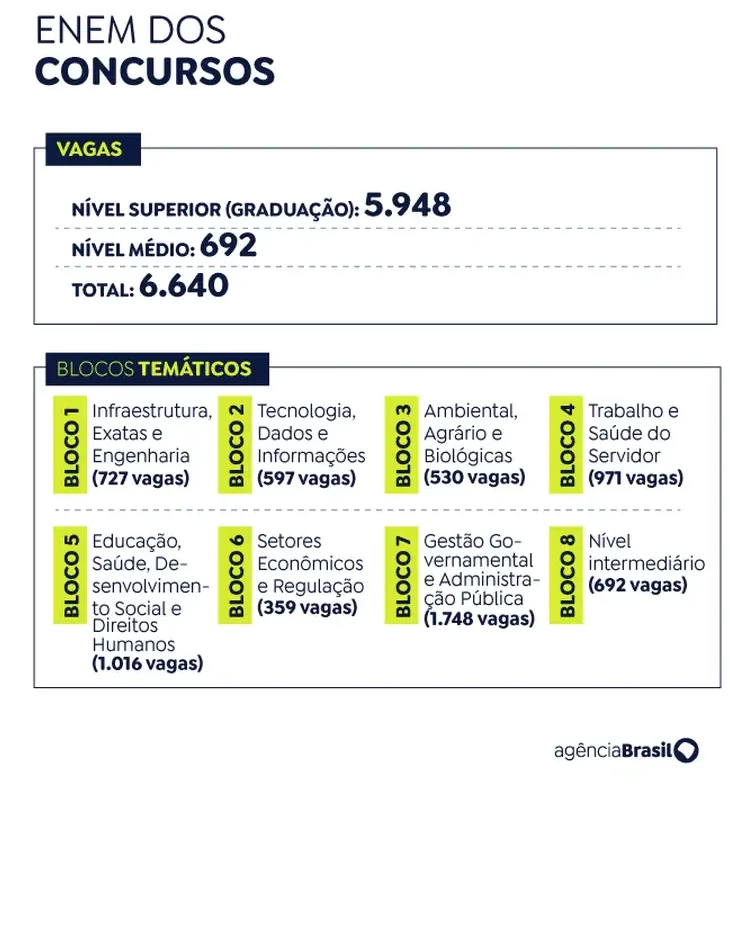 ENEM DOS
CONCURSOS

VAGAS

NÍVEL SUPERIOR (GRADUAÇÃO): 5.948

NÍVEL MÉDIO: 692

TOTAL: 6.640

BLOCOS TEMÁTICOS

BLOCO 1 Infraestrutura, Exatas e Engenharia (727 vagas)

BLOCO 2 Tecnologia, Dados e Informações (597 vagas)

BLOCO 3 Ambiental, Agrário e Biológicas (530 vagas)

BLOCO 4 Trabalho e Saúde do Servidor (971 vagas)

BLOCO 5 Educação, Saúde, Desenvolvimento Social e Direitos Humanos (1.016 vagas)

BLOCO 6 Setores Econômicos e Regulação (359 vagas)

BLOCO 7 Gestão Governamental e Administração Pública (1.748 vagas)

BLOCO 8 Nível intermediário (692 vagas)

agênciaBrasil